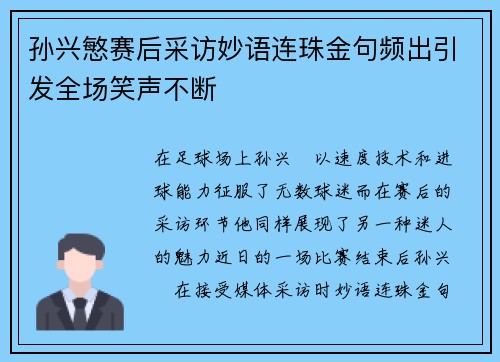 孙兴慜赛后采访妙语连珠金句频出引发全场笑声不断

在足球场上孙兴　以速度技术和进球能力征服了无数球迷而在赛后的采访环节他同样展现了另一种迷人的魅力近日的一场比赛结束后孙兴　在接受媒体采访时妙语连珠金句